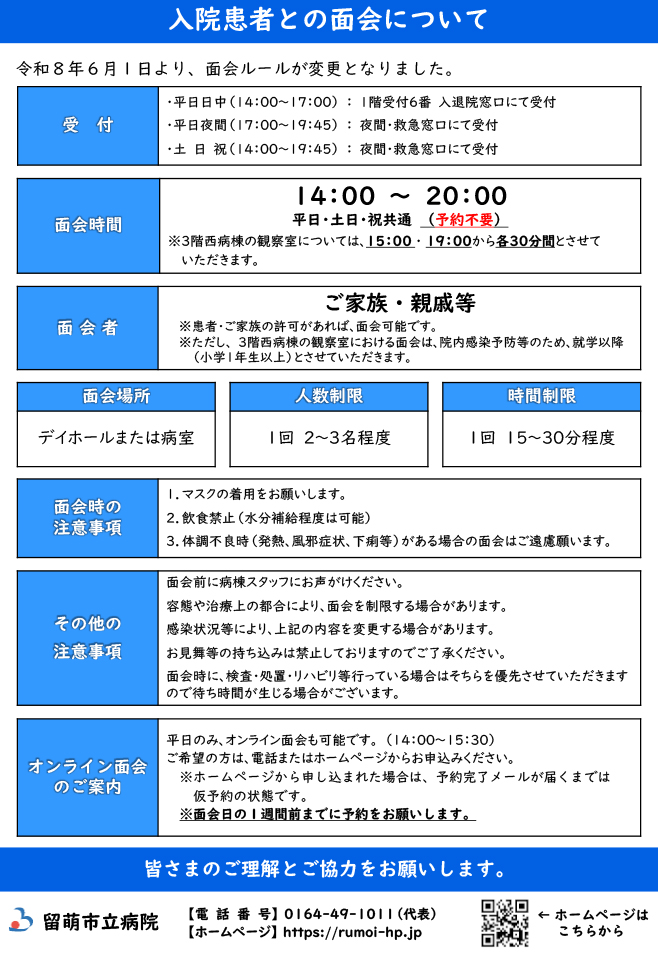 入院患者との面会について

令和８年６月１日より、面会ルールが変更となりました。

受　付

・平日日中（14:00~17:00）：１階受付６番 入退院窓口にて受付
・平日夜間（17:00~19:45）：夜間・救急窓口にて受付
・土 日 祝（14:00~19:45）：夜間・救急窓口にて受付

面会時間

14:00 ～ 20:00
平日・土日・祝共通 （予約不要）
※3階西病棟の観察室については、15:00・19:00から各30分間とさせていただきます。

面 会 者

ご家族・親戚等
※患者・ご家族の許可があれば、面会可能です。
※ただし、3階西病棟の観察室における面会は、院内感染予防等のため、就学以降（小学1年生以上）とさせていただきます。

| 面会場所 | 人数制限 | 時間制限 |
|---|---|---|
| デイホールまたは病室 | 1回 2~3名程度 | 1回 15~30分程度 |

面会時の注意事項

1. マスクの着用をお願いします。
2. 飲食禁止（水分補給程度は可能）
3. 体調不良時（発熱、風邪症状、下痢等）がある場合の面会はご遠慮願います。

その他の注意事項

面会前に病棟スタッフにお声がけください。
容態や治療上の都合により、面会を制限する場合があります。
感染状況等により、上記の内容を変更する場合があります。
お見舞等の持ち込みは禁止しておりますのでご了承ください。
面会時に、検査・処置・リハビリ等行っている場合はそちらを優先させていただきますので待ち時間が生じる場合がございます。

オンライン面会のご案内

平日のみ、オンライン面会も可能です。（14:00~15:30）
ご希望の方は、電話またはホームページからお申込みください。
※ホームページから申し込まれた場合は、予約完了メールが届くまでは仮予約の状態です。
※面会日の１週間前までに予約をお願いします。

皆さまのご理解とご協力をお願いします。

留萌市立病院
【電 話 番 号】0164-49-1011（代表）
【ホームページ】https://rumoi-hp.jp
← ホームページはこちらから